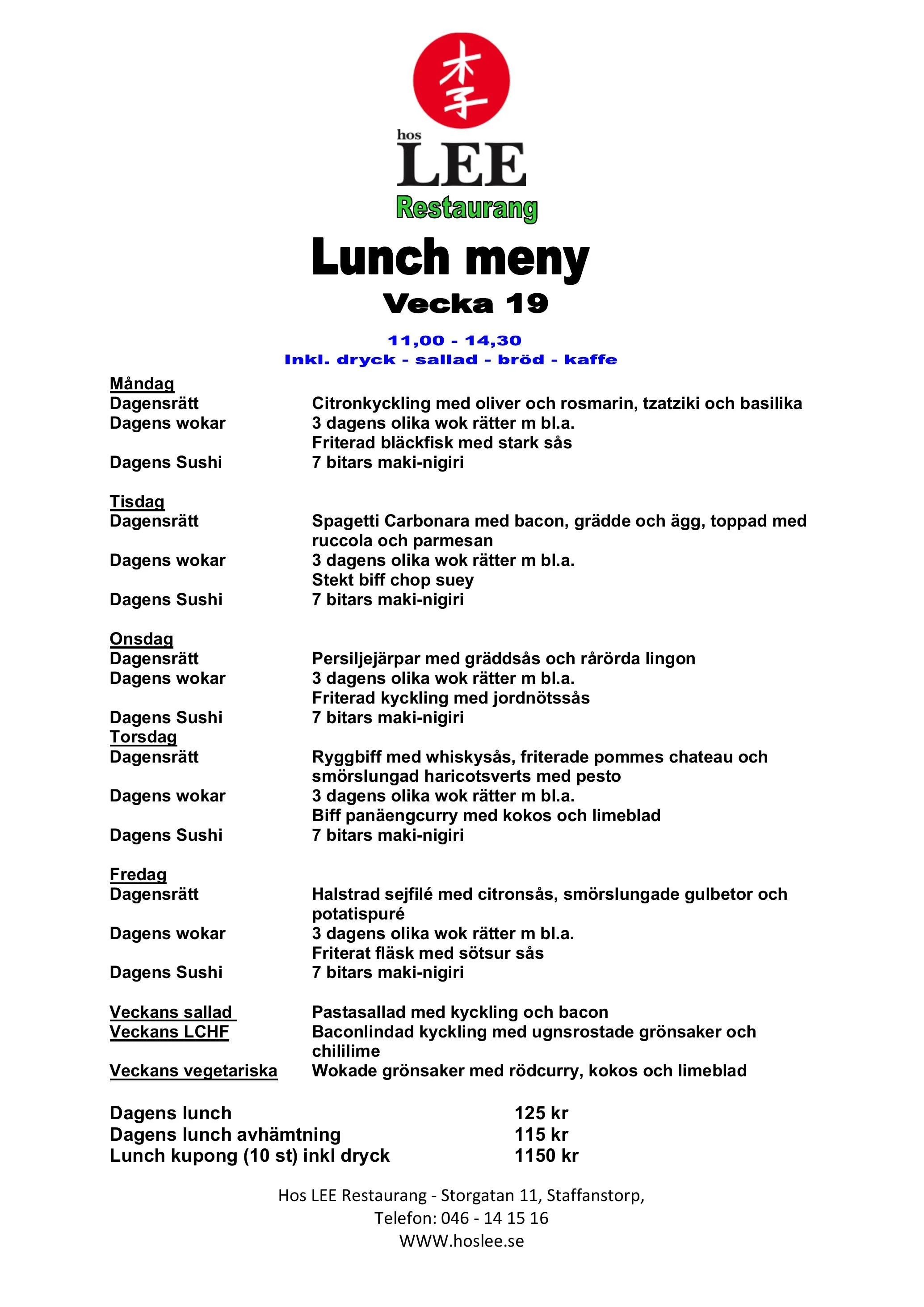 李

hos
LEE
Restaurang

Lunch meny

Vecka 19

11,00 - 14,30
Inkl. dryck - sallad - bröd - kaffe

Måndag
Dagensrätt Citronkyckling med oliver och rosmarin, tzatziki och basilika
Dagens wokar 3 dagens olika wok rätter m bl.a.
Friterad bläckfisk med stark sås
Dagens Sushi 7 bitars maki-nigiri

Tisdag
Dagensrätt Spagetti Carbonara med bacon, grädde och ägg, toppad med ruccola och parmesan
Dagens wokar 3 dagens olika wok rätter m bl.a.
Stekt biff chop suey
Dagens Sushi 7 bitars maki-nigiri

Onsdag
Dagensrätt Persiljejärpar med gräddsås och rårörda lingon
Dagens wokar 3 dagens olika wok rätter m bl.a.
Friterad kyckling med jordnötssås
Dagens Sushi 7 bitars maki-nigiri
Torsdag
Dagensrätt Ryggbiff med whiskysås, friterade pommes chateau och smörslungad haricotsverts med pesto
Dagens wokar 3 dagens olika wok rätter m bl.a.
Biff panäengcurry med kokos och limeblad
Dagens Sushi 7 bitars maki-nigiri

Fredag
Dagensrätt Halstrad sejfilé med citronsås, smörslungade gulbetor och potatispuré
Dagens wokar 3 dagens olika wok rätter m bl.a.
Friterat fläsk med sötsur sås
Dagens Sushi 7 bitars maki-nigiri

Veckans sallad Pastasallad med kyckling och bacon
Veckans LCHF Baconlindad kyckling med ugnsrostade grönsaker och chililime
Veckans vegetariska Wokade grönsaker med rödcurry, kokos och limeblad

Dagens lunch 125 kr
Dagens lunch avhämtning 115 kr
Lunch kupong (10 st) inkl dryck 1150 kr

Hos LEE Restaurang - Storgatan 11, Staffanstorp,
Telefon: 046 - 14 15 16
WWW.hoslee.se